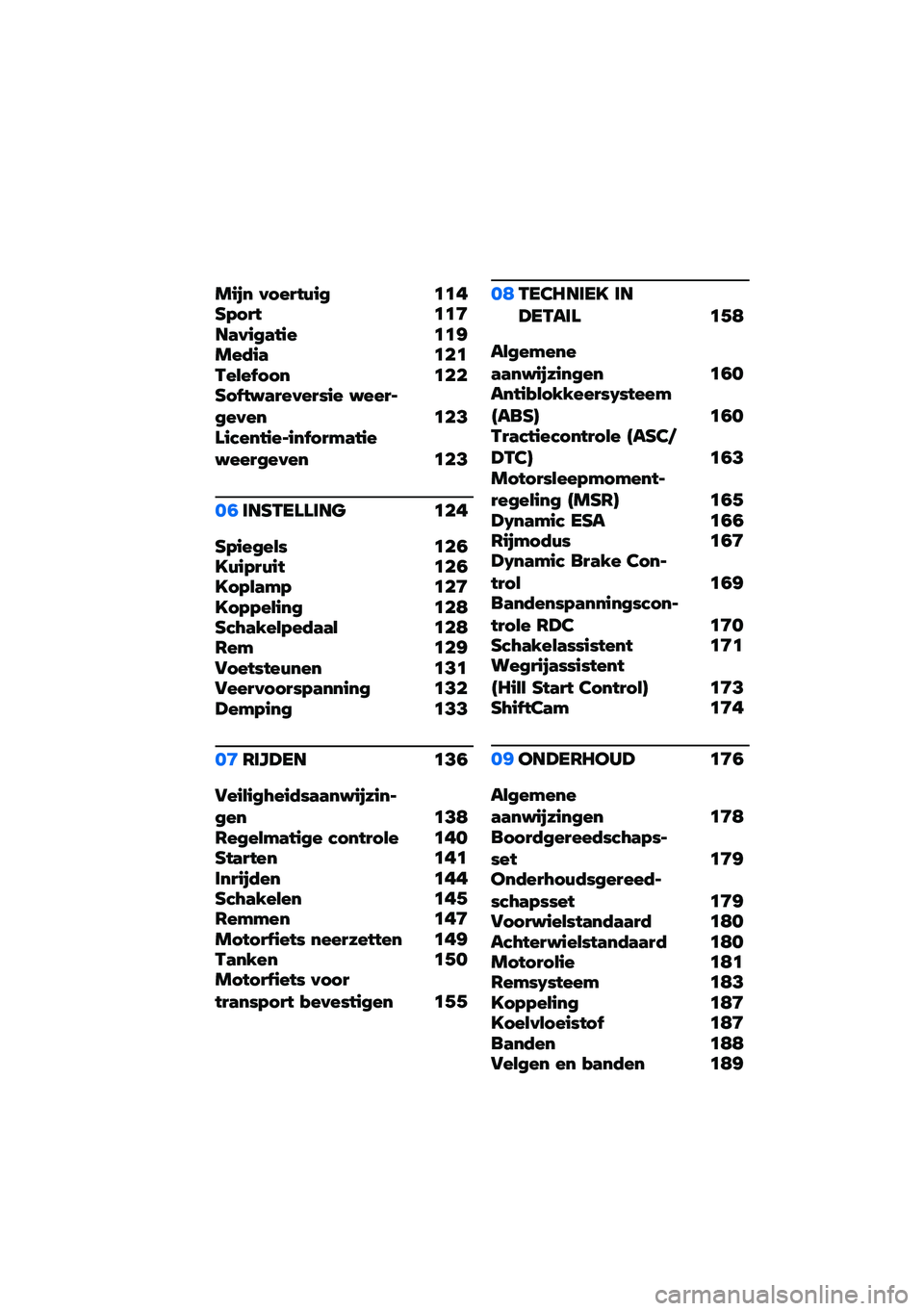 Mijn voertuig 114
Sport 117
Navigatie 119
Media 121
Telefoon 122
Softwareversie weergeven 123
Licentie-informatie weergeven 123

06 INSTELLING 124

Spiegels 126
Kuipruit 126
Koplamp 127
Koppeling 128
Schakelpedaal 128
Rem 129
Voetsteunen 131
Veervoorspanning 132
Demping 133

07 RIJDEN 136

Veiligheidsaanwijzingen 138
Regelmatige controle 140
Starten 141
Inrijden 144
Schakelen 145
Remmen 147
Motorfiets neerzetten 149
Tanken 150
Motorfiets voor transport bevestigen 155

08 TECHNIEK IN DETAIL 158

Algemene aanwijzingen 160
Antiblokkeersysteem (ABS) 160
Tractiecontrole (ASC/DTC) 163
Motorsleepmomentregeling (MSR) 165
Dynamic ESA 166
Rijmodus 167
Dynamic Brake Control 169
Bandenspanningscontrole RDC 170
Schakelassistent 171
Wegrijassistent (Hill Start Control) 173
ShiftCam 174

09 ONDERHOUD 176

Algemene aanwijzingen 178
Boordgereedschapsset 179
Onderhoudsgereedschapsset 179
Voorwielstandaard 180
Achterwielstandaard 180
Motorolie 181
Remsysteem 183
Koppeling 187
Koelvloeistof 187
Banden 188
Velgen en banden 189

carmanualsonline.info